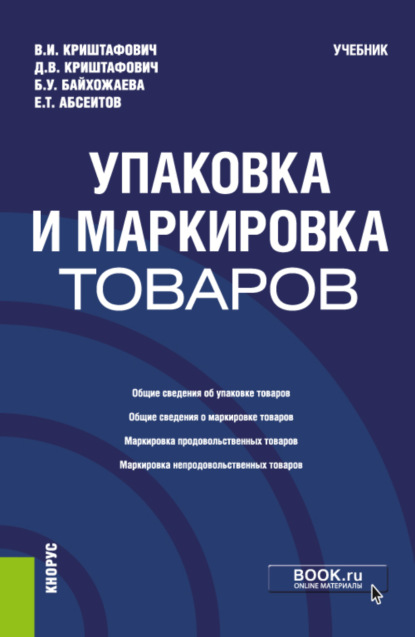 В.И. КРИШТАФОВИЧ
Д.В. КРИШТАФОВИЧ
Б.У. БАЙХОЖАЕВА
Е.Т. АБСЕИТОВ

УЧЕБНИК

УПАКОВКА И МАРКИРОВКА ТОВАРОВ

Общие сведения об упаковке товаров
Общие сведения о маркировке товаров
Маркировка продовольственных товаров
Маркировка непродовольственных товаров

КНОРУС

BOOK.ru
ONLINE МАТЕРИАЛЫ